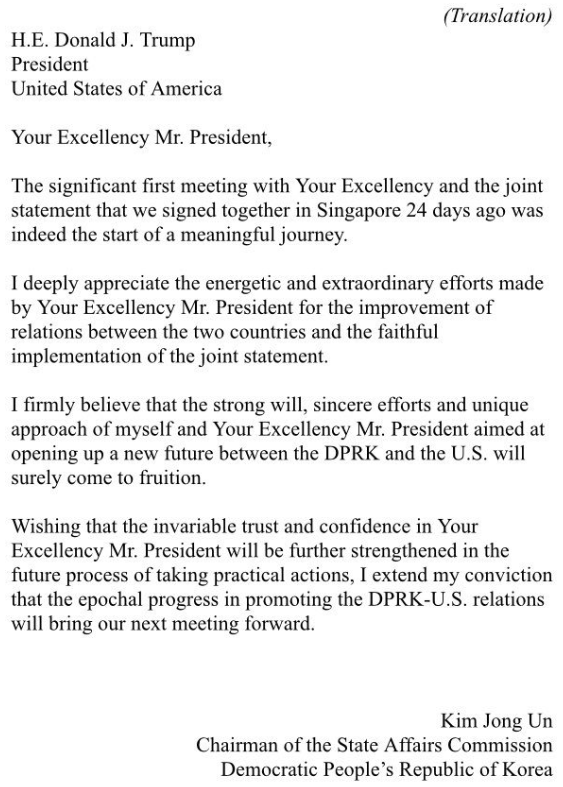 (Translation)

H.E. Donald J. Trump
President
United States of America

Your Excellency Mr. President,

The significant first meeting with Your Excellency and the joint statement that we signed together in Singapore 24 days ago was indeed the start of a meaningful journey.

I deeply appreciate the energetic and extraordinary efforts made by Your Excellency Mr. President for the improvement of relations between the two countries and the faithful implementation of the joint statement.

I firmly believe that the strong will, sincere efforts and unique approach of myself and Your Excellency Mr. President aimed at opening up a new future between the DPRK and the U.S. will surely come to fruition.

Wishing that the invariable trust and confidence in Your Excellency Mr. President will be further strengthened in the future process of taking practical actions, I extend my conviction that the epochal progress in promoting the DPRK-U.S. relations will bring our next meeting forward.

Kim Jong Un
Chairman of the State Affairs Commission
Democratic People's Republic of Korea